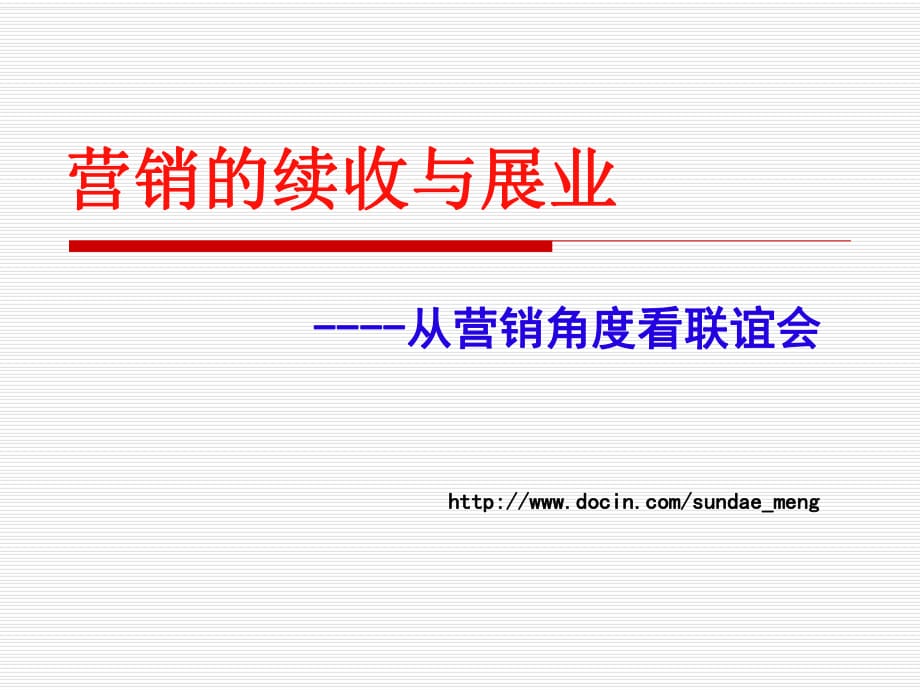 营销的续收与展业

----从营销角度看联谊会

http://www.docin.com/sundae_meng